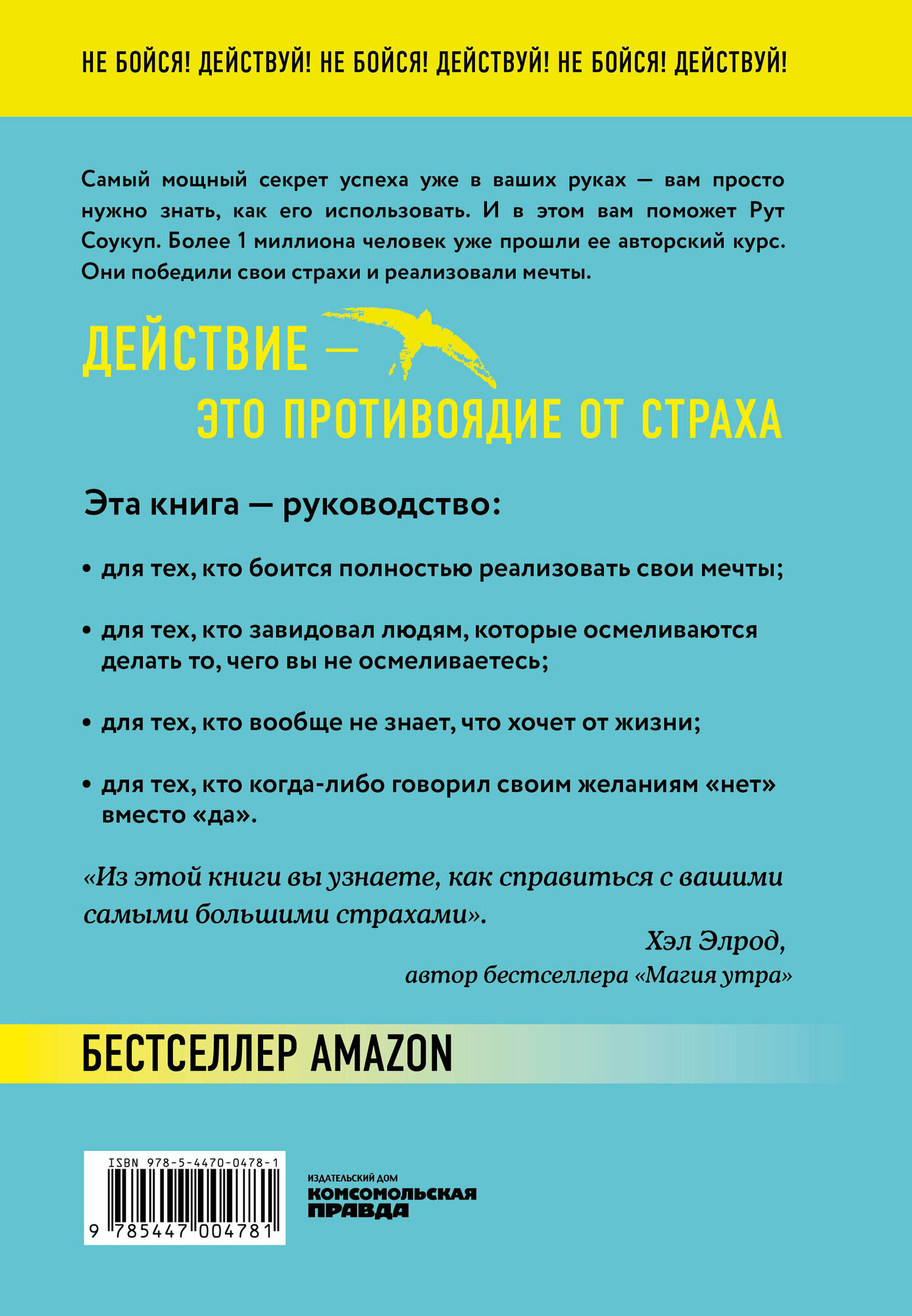 НЕ БОЙСЯ! ДЕЙСТВУЙ! НЕ БОЙСЯ! ДЕЙСТВУЙ! НЕ БОЙСЯ! ДЕЙСТВУЙ!

Самый мощный секрет успеха уже в ваших руках — вам просто нужно знать, как его использовать. И в этом вам поможет Рут Соукуп. Более 1 миллиона человек уже прошли ее авторский курс. Они победили свои страхи и реализовали мечты.

ДЕЙСТВИЕ —
ЭТО ПРОТИВОЯДИЕ ОТ СТРАХА

Эта книга — руководство:

• для тех, кто боится полностью реализовать свои мечты;

• для тех, кто завидовал людям, которые осмеливаются делать то, чего вы не осмеливаетесь;

• для тех, кто вообще не знает, что хочет от жизни;

• для тех, кто когда-либо говорил своим желаниям «нет» вместо «да».

«Из этой книги вы узнаете, как справиться с вашими самыми большими страхами».

Хэл Элрод,
автор бестселлера «Магия утра»

БЕСТСЕЛЛЕР AMAZON

ISBN 978-5-4470-0478-1
9 785447 004781

ИЗДАТЕЛЬСКИЙ ДОМ
КОМСОМОЛЬСКАЯ
ПРАВДА